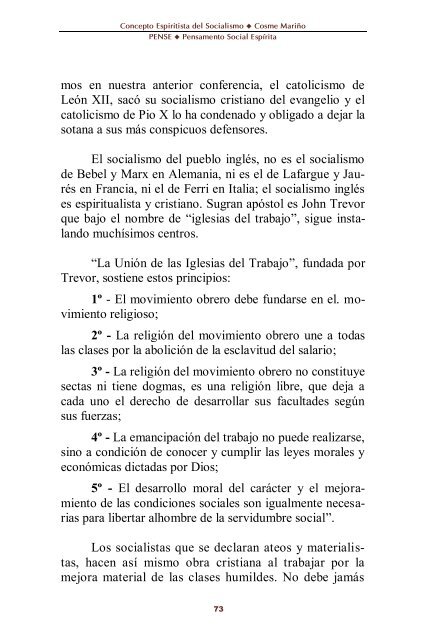 Concepto Espiritista del Socialismo ◆ Cosme Mariño
PENSE ◆ Pensamento Social Espírita

mos en nuestra anterior conferencia, el catolicismo de León XII, sacó su socialismo cristiano del evangelio y el catolicismo de Pio X lo ha condenado y obligado a dejar la sotana a sus más conspicuos defensores.

El socialismo del pueblo inglés, no es el socialismo de Bebel y Marx en Alemania, ni es el de Lafargue y Jaurés en Francia, ni el de Ferri en Italia; el socialismo inglés es espiritualista y cristiano. Sugran apóstol es John Trevor que bajo el nombre de “iglesias del trabajo”, sigue instalando muchísimos centros.

“La Unión de las Iglesias del Trabajo”, fundada por Trevor, sostiene estos principios:

1º - El movimiento obrero debe fundarse en el. movimiento religioso;

2º - La religión del movimiento obrero une a todas las clases por la abolición de la esclavitud del salario;

3º - La religión del movimiento obrero no constituye sectas ni tiene dogmas, es una religión libre, que deja a cada uno el derecho de desarrollar sus facultades según sus fuerzas;

4º - La emancipación del trabajo no puede realizarse, sino a condición de conocer y cumplir las leyes morales y económicas dictadas por Dios;

5º - El desarrollo moral del carácter y el mejoramiento de las condiciones sociales son igualmente necesarias para libertar alhombre de la servidumbre social”.

Los socialistas que se declaran ateos y materialistas, hacen así mismo obra cristiana al trabajar por la mejora material de las clases humildes. No debe jamás

73